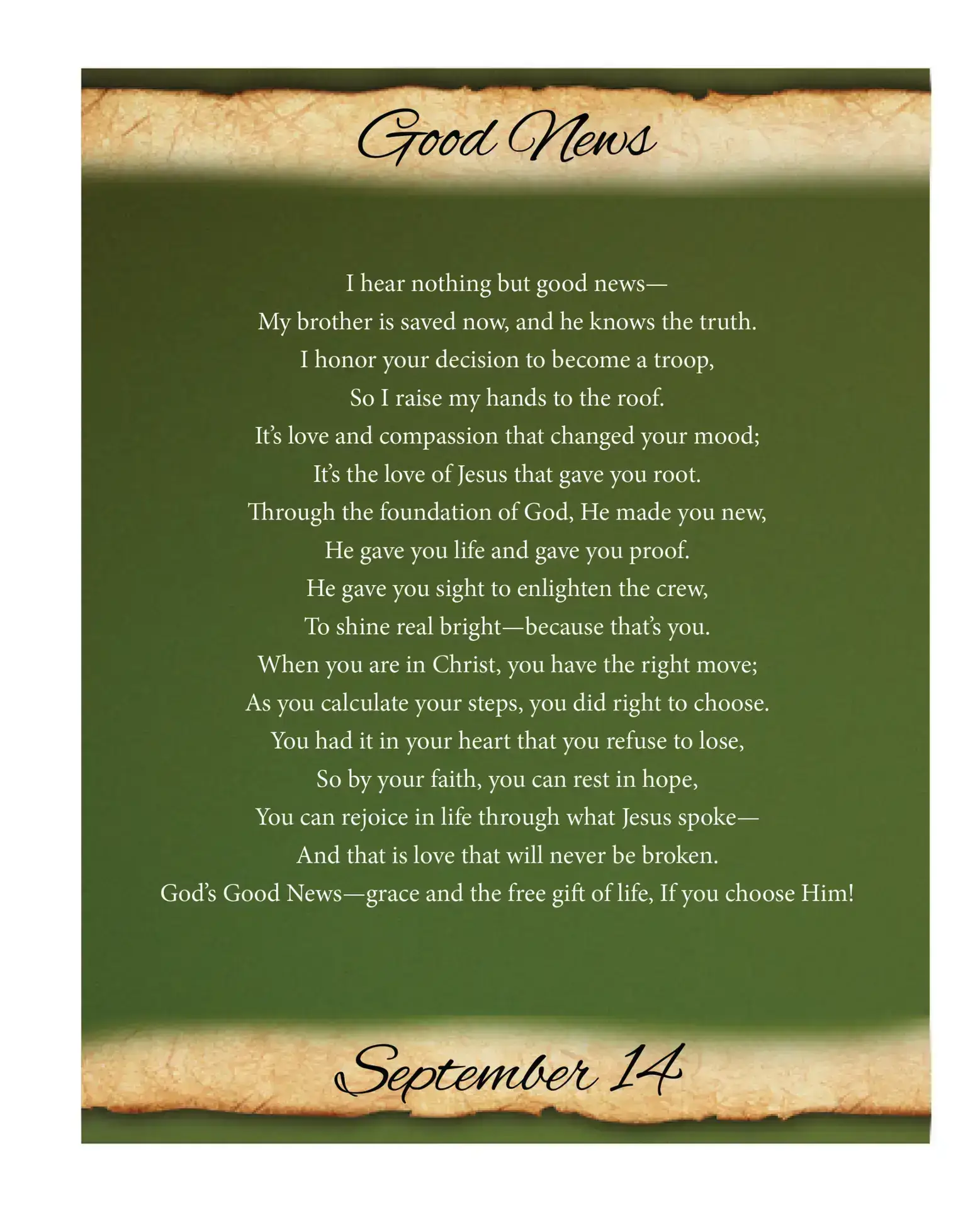 Good News

I hear nothing but good news—
My brother is saved now, and he knows the truth.
I honor your decision to become a troop,
So I raise my hands to the roof.
It's love and compassion that changed your mood;
It's the love of Jesus that gave you root.
Through the foundation of God, He made you new,
He gave you life and gave you proof.
He gave you sight to enlighten the crew,
To shine real bright—because that's you.
When you are in Christ, you have the right move;
As you calculate your steps, you did right to choose.
You had it in your heart that you refuse to lose,
So by your faith, you can rest in hope,
You can rejoice in life through what Jesus spoke—
And that is love that will never be broken.
God's Good News—grace and the free gift of life, If you choose Him!

September 14